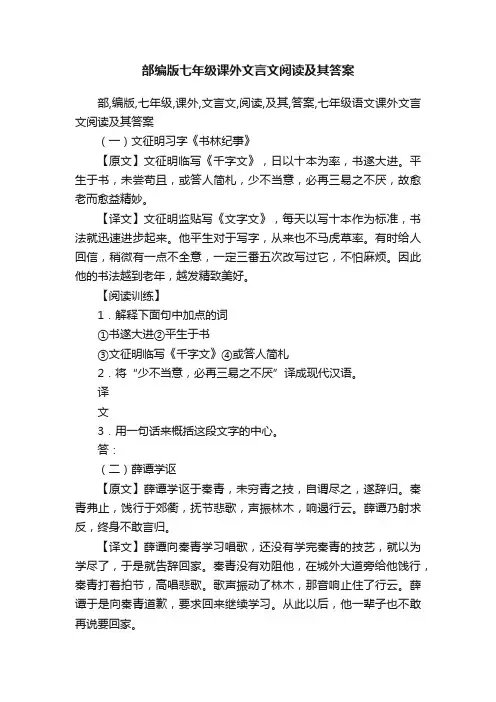 部编版七年级课外文言文阅读及其答案

部,编版,七年级,课外,文言文,阅读,及其,答案,七年级语文课外文言文阅读及其答案

（一）文征明习字《书林纪事》

【原文】文征明临写《千字文》，日以十本为率，书遂大进。平生于书，未尝苟且，或答人简札，少不当意，必再三易之不厌，故愈老而愈益精妙。

【译文】文征明监贴写《文字文》，每天以写十本作为标准，书法就迅速进步起来。他平生对于写字，从来也不马虎草率。有时给人回信，稍微有一点不全意，一定三番五次改写过它，不怕麻烦。因此他的书法越到老年，越发精致美好。

【阅读训练】

1．解释下面句中加点的词

①书遂大进②平生于书

③文征明临写《千字文》④或答人简札

2．将“少不当意，必再三易之不厌”译成现代汉语。

译

文

3．用一句话来概括这段文字的中心。

答：

（二）薛谭学讴

【原文】薛谭学讴于秦青，未穷青之技，自谓尽之，遂辞归。秦青弗止，饯行于郊衢，抚节悲歌，声振林木，响遏行云。薛谭乃射求反，终身不敢言归。

【译文】薛谭向秦青学习唱歌，还没有学完秦青的技艺，就以为学尽了，于是就告辞回家。秦青没有劝阻他，在城外大道旁给他饯行，秦青打着拍节，高唱悲歌。歌声振动了林木，那音响止住了行云。薛谭于是向秦青道歉，要求回来继续学习。从此以后，他一辈子也不敢再说要回家。